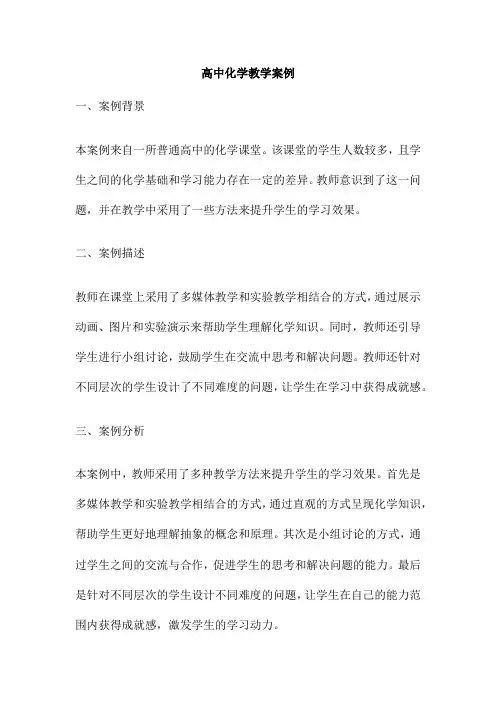 高中化学教学案例

一、案例背景

本案例来自一所普通高中的化学课堂。该课堂的学生人数较多，且学生之间的化学基础和学习能力存在一定的差异。教师意识到了这一问题，并在教学中采用了一些方法来提升学生的学习效果。

二、案例描述

教师在课堂上采用了多媒体教学和实验教学相结合的方式，通过展示动画、图片和实验演示来帮助学生理解化学知识。同时，教师还引导学生进行小组讨论，鼓励学生在交流中思考和解决问题。教师还针对不同层次的学生设计了不同难度的问题，让学生在学习中获得成就感。

三、案例分析

本案例中，教师采用了多种教学方法来提升学生的学习效果。首先是多媒体教学和实验教学相结合的方式，通过直观的方式呈现化学知识，帮助学生更好地理解抽象的概念和原理。其次是小组讨论的方式，通过学生之间的交流与合作，促进学生的思考和解决问题的能力。最后是针对不同层次的学生设计不同难度的问题，让学生在自己的能力范围内获得成就感，激发学生的学习动力。